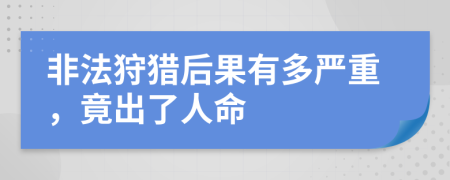 非法狩猎后果有多严重，竟出了人命